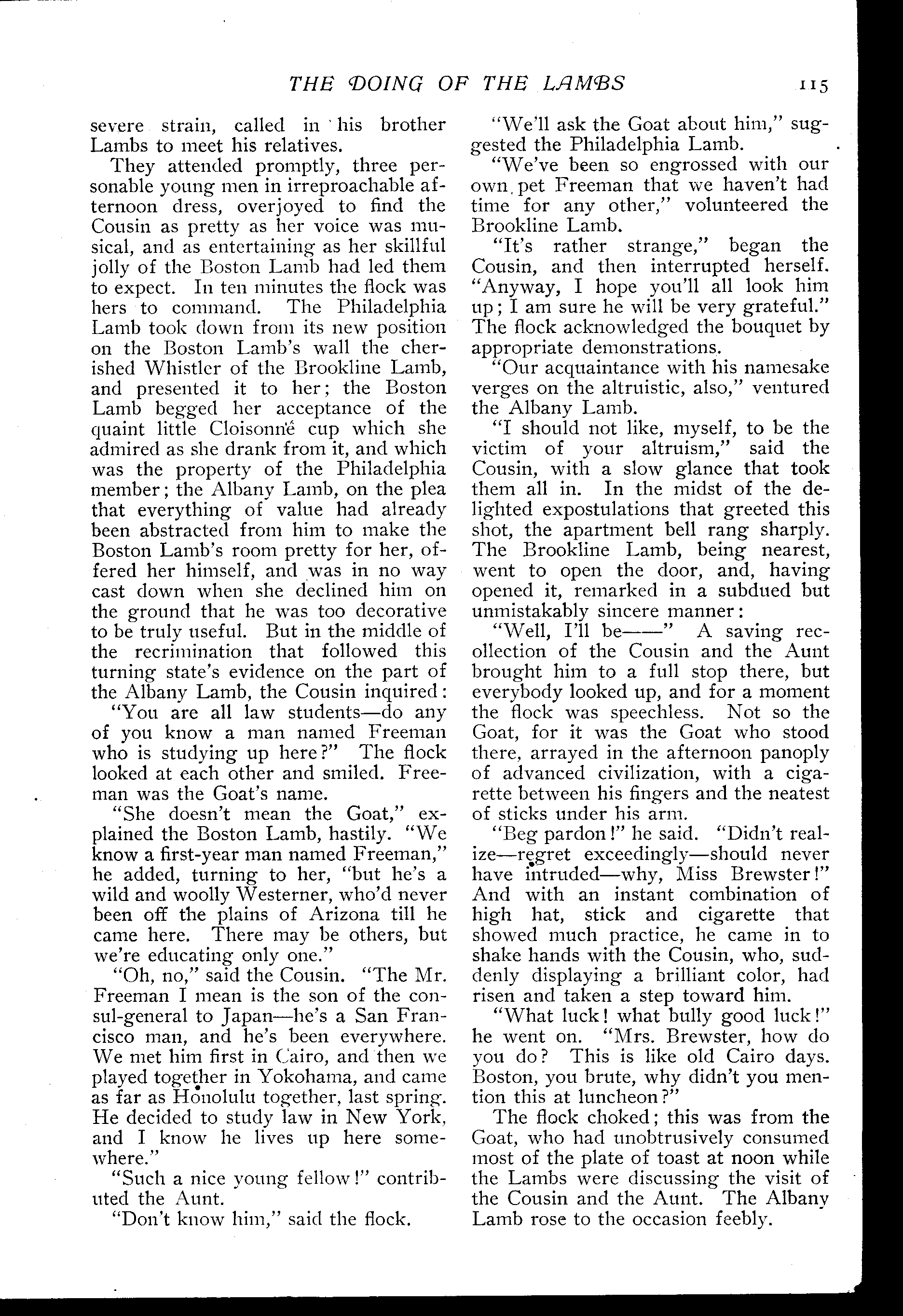 THE DOING OF THE LAMBS 115

severe strain, called in his brother Lambs to meet his relatives.

They attended promptly, three personable young men in irreproachable afternoon dress, overjoyed to find the Cousin as pretty as her voice was musical, and as entertaining as her skillful jolly of the Boston Lamb had led them to expect. In ten minutes the flock was hers to command. The Philadelphia Lamb took down from its new position on the Boston Lamb's wall the cherished Whistler of the Brookline Lamb, and presented it to her; the Boston Lamb begged her acceptance of the quaint little Cloisonné cup which she admired as she drank from it, and which was the property of the Philadelphia member; the Albany Lamb, on the plea that everything of value had already been abstracted from him to make the Boston Lamb's room pretty for her, offered her himself, and was in no way cast down when she declined him on the ground that he was too decorative to be truly useful. But in the middle of the recrimination that followed this turning state's evidence on the part of the Albany Lamb, the Cousin inquired:

"You are all law students—do any of you know a man named Freeman who is studying up here?" The flock looked at each other and smiled. Freeman was the Goat's name.

"She doesn't mean the Goat," explained the Boston Lamb, hastily. "We know a first-year man named Freeman," he added, turning to her, "but he's a wild and woolly Westerner, who'd never been off the plains of Arizona till he came here. There may be others, but we're educating only one."

"Oh, no," said the Cousin. "The Mr. Freeman I mean is the son of the consul-general to Japan—he's a San Francisco man, and he's been everywhere. We met him first in Cairo, and then we played together in Yokohama, and came as far as Honolulu together, last spring. He decided to study law in New York, and I know he lives up here somewhere."

"Such a nice young fellow!" contributed the Aunt.

"Don't know him," said the flock.

"We'll ask the Goat about him," suggested the Philadelphia Lamb.

"We've been so engrossed with our own pet Freeman that we haven't had time for any other," volunteered the Brookline Lamb.

"It's rather strange," began the Cousin, and then interrupted herself. "Anyway, I hope you'll all look him up; I am sure he will be very grateful." The flock acknowledged the bouquet by appropriate demonstrations.

"Our acquaintance with his namesake verges on the altruistic, also," ventured the Albany Lamb.

"I should not like, myself, to be the victim of your altruism," said the Cousin, with a slow glance that took them all in. In the midst of the delighted expostulations that greeted this shot, the apartment bell rang sharply. The Brookline Lamb, being nearest, went to open the door, and, having opened it, remarked in a subdued but unmistakably sincere manner:

"Well, I'll be——" A saving recollection of the Cousin and the Aunt brought him to a full stop there, but everybody looked up, and for a moment the flock was speechless. Not so the Goat, for it was the Goat who stood there, arrayed in the afternoon panoply of advanced civilization, with a cigarette between his fingers and the neatest of sticks under his arm.

"Beg pardon!" he said. "Didn't realize—regret exceedingly—should never have intruded—why, Miss Brewster!" And with an instant combination of high hat, stick and cigarette that showed much practice, he came in to shake hands with the Cousin, who, suddenly displaying a brilliant color, had risen and taken a step toward him.

"What luck! what bully good luck!" he went on. "Mrs. Brewster, how do you do? This is like old Cairo days. Boston, you brute, why didn't you mention this at luncheon?"

The flock choked; this was from the Goat, who had unobtrusively consumed most of the plate of toast at noon while the Lambs were discussing the visit of the Cousin and the Aunt. The Albany Lamb rose to the occasion feebly.